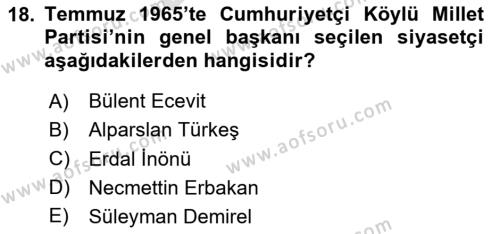 18. Temmuz 1965'te Cumhuriyetçi Köylü Millet Partisi'nin genel başkanı seçilen siyasetçi aşağıdakilerden hangisidir?

A) Bülent Ecevit
B) Alparslan Türkeş
C) Erdal İnönü
D) Necmettin Erbakan
E) Süleyman Demirel

www.aofsoru.com